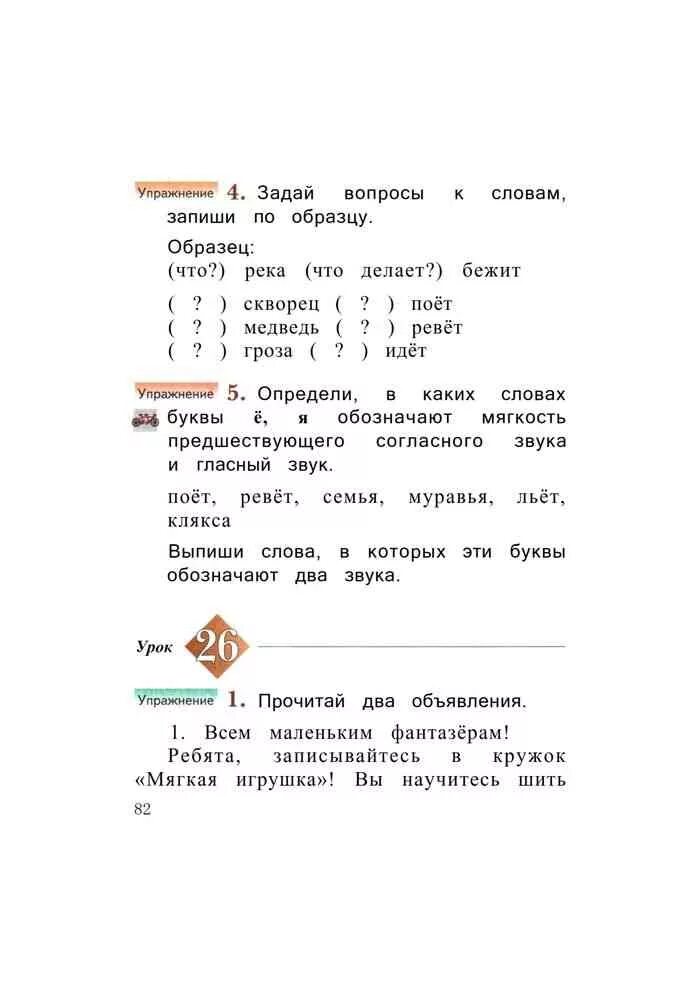 Упражнение 4. Задай вопросы к словам, запиши по образцу.

Образец:
(что?) река (что делает?) бежит

( ? ) скворец ( ? ) поёт
( ? ) медведь ( ? ) ревёт
( ? ) гроза ( ? ) идёт

Упражнение 5. Определи, в каких словах буквы ё, я обозначают мягкость предшествующего согласного звука и гласный звук.

поёт, ревёт, семья, муравья, льёт, клякса

Выпиши слова, в которых эти буквы обозначают два звука.

Урок 26

Упражнение 1. Прочитай два объявления.

1. Всем маленьким фантазёрам!
Ребята, записывайтесь в кружок «Мягкая игрушка»! Вы научитесь шить

82